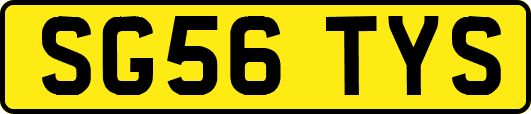 SG56 TYS